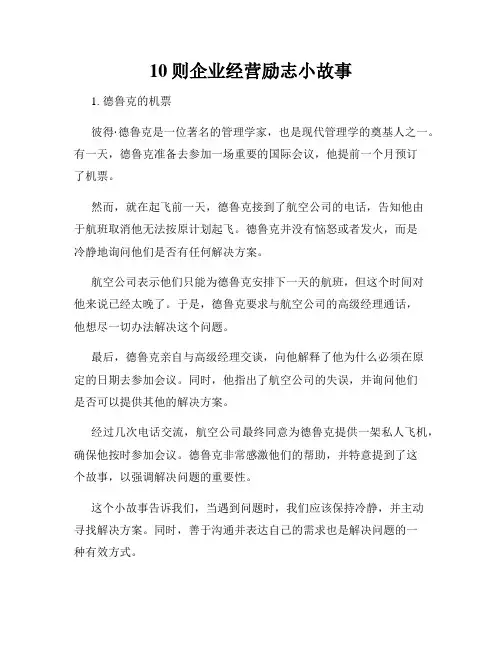 10 则企业经营励志小故事

1. 德鲁克的机票

彼得·德鲁克是一位著名的管理学家，也是现代管理学的奠基人之一。有一天，德鲁克准备去参加一场重要的国际会议，他提前一个月预订了机票。

然而，就在起飞前一天，德鲁克接到了航空公司的电话，告知他由于航班取消他无法按原计划起飞。德鲁克并没有恼怒或者发火，而是冷静地询问他们是否有任何解决方案。

航空公司表示他们只能为德鲁克安排下一天的航班，但这个时间对他来说已经太晚了。于是，德鲁克要求与航空公司的高级经理通话，他想尽一切办法解决这个问题。

最后，德鲁克亲自与高级经理交谈，向他解释了他为什么必须在原定的日期去参加会议。同时，他指出了航空公司的失误，并询问他们是否可以提供其他的解决方案。

经过几次电话交流，航空公司最终同意为德鲁克提供一架私人飞机，确保他按时参加会议。德鲁克非常感激他们的帮助，并特意提到了这个故事，以强调解决问题的重要性。

这个小故事告诉我们，当遇到问题时，我们应该保持冷静，并主动寻找解决方案。同时，善于沟通并表达自己的需求也是解决问题的一种有效方式。